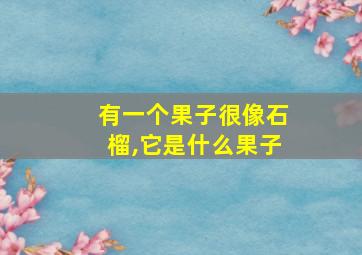 有一个果子很像石榴,它是什么果子